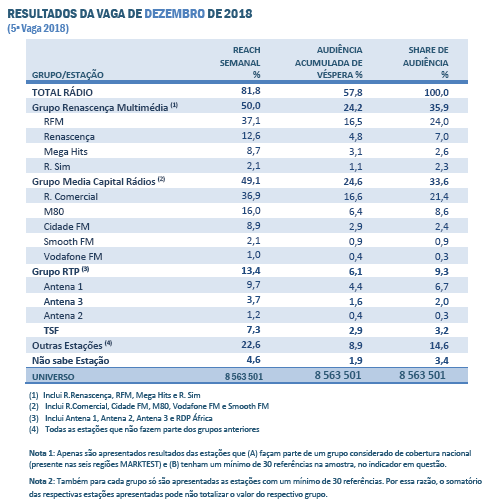 RESULTADOS DA VAGA DE DEZEMBRO DE 2018
(5ª Vaga 2018)

| GRUPO/ESTAÇÃO | REACH SEMANAL % | AUDIÊNCIA ACUMULADA DE VÉSPERA % | SHARE DE AUDIÊNCIA % |
|---|---|---|---|
| TOTAL RÁDIO | 81,8 | 57,8 | 100,0 |
| Grupo Renascença Multimédia $^{(1)}$ | 50,0 | 24,2 | 35,9 |
| RFM | 37,1 | 16,5 | 24,0 |
| Renascença | 12,6 | 4,8 | 7,0 |
| Mega Hits | 8,7 | 3,1 | 2,6 |
| R. Sim | 2,1 | 1,1 | 2,3 |
| Grupo Media Capital Rádios $^{(2)}$ | 49,1 | 24,6 | 33,6 |
| R. Comercial | 36,9 | 16,6 | 21,4 |
| M80 | 16,0 | 6,4 | 8,6 |
| Cidade FM | 8,9 | 2,9 | 2,4 |
| Smooth FM | 2,1 | 0,9 | 0,9 |
| Vodafone FM | 1,0 | 0,4 | 0,3 |
| Grupo RTP $^{(3)}$ | 13,4 | 6,1 | 9,3 |
| Antena 1 | 9,7 | 4,4 | 6,7 |
| Antena 3 | 3,7 | 1,6 | 2,0 |
| Antena 2 | 1,2 | 0,4 | 0,3 |
| TSF | 7,3 | 2,9 | 3,2 |
| Outras Estações $^{(4)}$ | 22,6 | 8,9 | 14,6 |
| Não sabe Estação | 4,6 | 1,9 | 3,4 |
| UNIVERSO | 8 563 501 | 8 563 501 | 8 563 501 |

(1) Inclui R.Renascença, RFM, Mega Hits e R. Sim
(2) Inclui R.Comercial, Cidade FM, M80, Vodafone FM e Smooth FM
(3) Inclui Antena 1, Antena 2, Antena 3 e RDP África
(4) Todas as estações que não fazem parte dos grupos anteriores

Nota 1: Apenas são apresentados resultados das estações que (A) façam parte de um grupo considerado de cobertura nacional (presente nas seis regiões MARKTEST) e (B) tenham um mínimo de 30 referências na amostra, no indicador em questão.

Nota 2: Também para cada grupo só são apresentadas as estações com um mínimo de 30 referências. Por essa razão, o somatório das respectivas estações apresentadas pode não totalizar o valor do respectivo grupo.